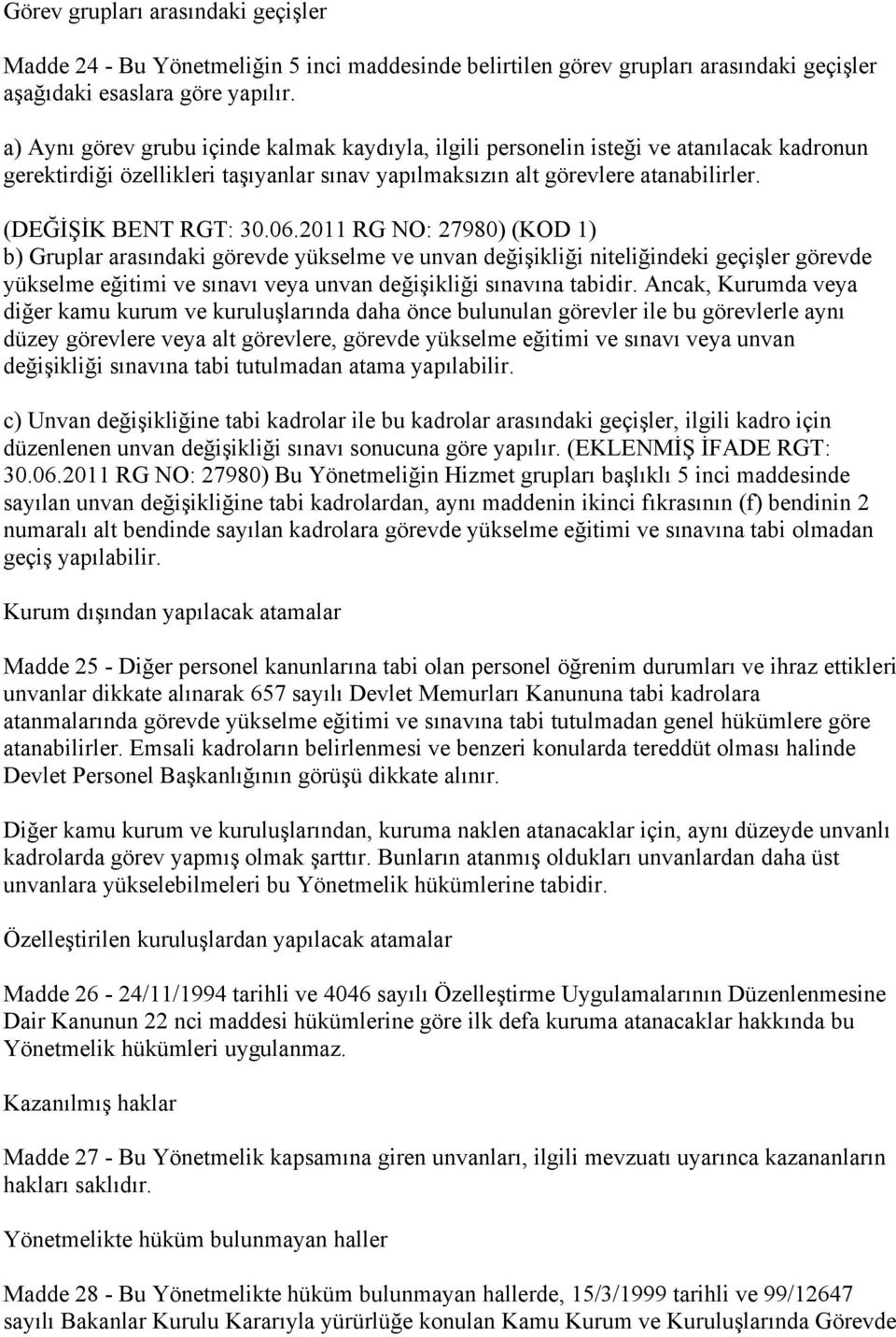 Görev grupları arasındaki geçişler

Madde 24 - Bu Yönetmeliğin 5 inci maddesinde belirtilen görev grupları arasındaki geçişler aşağıdaki esaslara göre yapılır.

a) Aynı görev grubu içinde kalmak kaydıyla, ilgili personelin isteği ve atanılacak kadronun gerektirdiği özellikleri taşıyanlar sınav yapılmaksızın alt görevlere atanabilirler.

(DEĞİŞİK BENT RGT: 30.06.2011 RG NO: 27980) (KOD 1)
b) Gruplar arasındaki görevde yükselme ve unvan değişikliği niteliğindeki geçişler görevde yükselme eğitimi ve sınavı veya unvan değişikliği sınavına tabidir. Ancak, Kurumda veya diğer kamu kurum ve kuruluşlarında daha önce bulunulan görevler ile bu görevlerle aynı düzey görevlere veya alt görevlere, görevde yükselme eğitimi ve sınavı veya unvan değişikliği sınavına tabi tutulmadan atama yapılabilir.

c) Unvan değişikliğine tabi kadrolar ile bu kadrolar arasındaki geçişler, ilgili kadro için düzenlenen unvan değişikliği sınavı sonucuna göre yapılır. (EKLENMİŞ İFADE RGT: 30.06.2011 RG NO: 27980) Bu Yönetmeliğin Hizmet grupları başlıklı 5 inci maddesinde sayılan unvan değişikliğine tabi kadrolardan, aynı maddenin ikinci fıkrasının (f) bendinin 2 numaralı alt bendinde sayılan kadrolara görevde yükselme eğitimi ve sınavına tabi olmadan geçiş yapılabilir.

Kurum dışından yapılacak atamalar

Madde 25 - Diğer personel kanunlarına tabi olan personel öğrenim durumları ve ihraz ettikleri unvanlar dikkate alınarak 657 sayılı Devlet Memurları Kanununa tabi kadrolara atanmalarında görevde yükselme eğitimi ve sınavına tabi tutulmadan genel hükümlere göre atanabilirler. Emsali kadroların belirlenmesi ve benzeri konularda tereddüt olması halinde Devlet Personel Başkanlığının görüşü dikkate alınır.

Diğer kamu kurum ve kuruluşlarından, kuruma naklen atanacaklar için, aynı düzeyde unvanlı kadrolarda görev yapmış olmak şarttır. Bunların atanmış oldukları unvanlardan daha üst unvanlara yükselebilmeleri bu Yönetmelik hükümlerine tabidir.

Özelleştirilen kuruluşlardan yapılacak atamalar

Madde 26 - 24/11/1994 tarihli ve 4046 sayılı Özelleştirme Uygulamalarının Düzenlenmesine Dair Kanunun 22 nci maddesi hükümlerine göre ilk defa kuruma atanacaklar hakkında bu Yönetmelik hükümleri uygulanmaz.

Kazanılmış haklar

Madde 27 - Bu Yönetmelik kapsamına giren unvanları, ilgili mevzuatı uyarınca kazananların hakları saklıdır.

Yönetmelikte hüküm bulunmayan haller

Madde 28 - Bu Yönetmelikte hüküm bulunmayan hallerde, 15/3/1999 tarihli ve 99/12647 sayılı Bakanlar Kurulu Kararıyla yürürlüğe konulan Kamu Kurum ve Kuruluşlarında Görevde